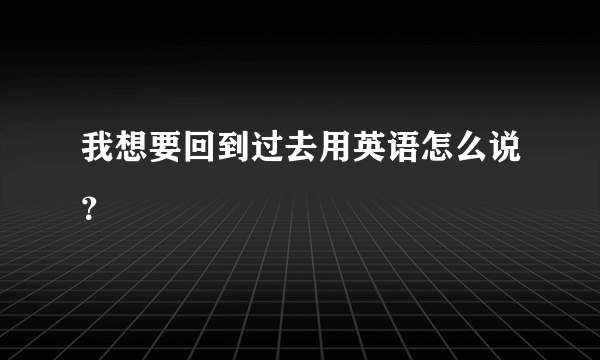 我想要回到过去用英语怎么说?